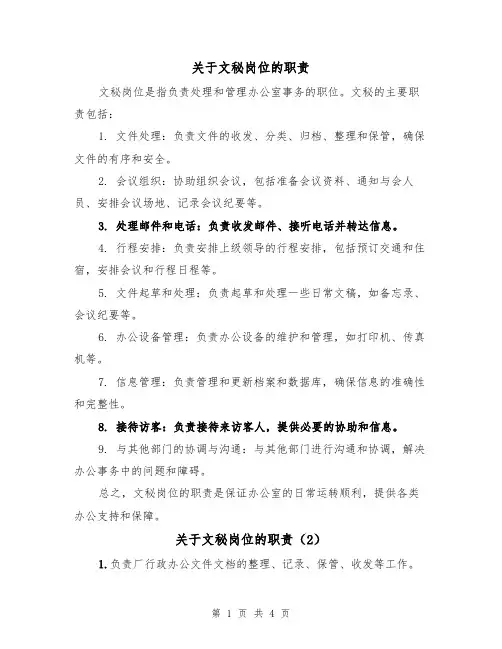 关于文秘岗位的职责

文秘岗位是指负责处理和管理办公室事务的职位。文秘的主要职责包括：

1. 文件处理：负责文件的收发、分类、归档、整理和保管，确保文件的有序和安全。

2. 会议组织：协助组织会议，包括准备会议资料、通知与会人员、安排会议场地、记录会议纪要等。

3. 处理邮件和电话：负责收发邮件、接听电话并转达信息。

4. 行程安排：负责安排上级领导的行程安排，包括预订交通和住宿，安排会议和行程日程等。

5. 文件起草和处理：负责起草和处理一些日常文稿，如备忘录、会议纪要等。

6. 办公设备管理：负责办公设备的维护和管理，如打印机、传真机等。

7. 信息管理：负责管理和更新档案和数据库，确保信息的准确性和完整性。

8. 接待访客：负责接待来访客人，提供必要的协助和信息。

9. 与其他部门的协调与沟通：与其他部门进行沟通和协调，解决办公事务中的问题和障碍。

总之，文秘岗位的职责是保证办公室的日常运转顺利，提供各类办公支持和保障。

关于文秘岗位的职责（2）

1. 负责厂行政办公文件文档的整理、记录、保管、收发等工作。

第 1 页 共 4 页